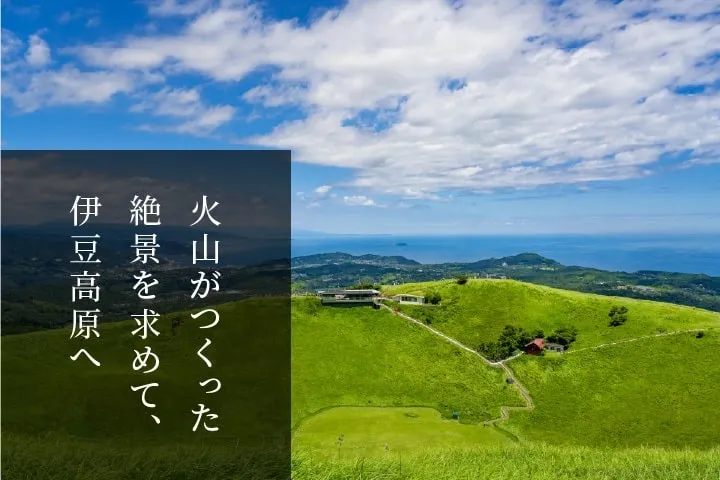 火山がつくった
絶景を求めて、
伊豆高原へ